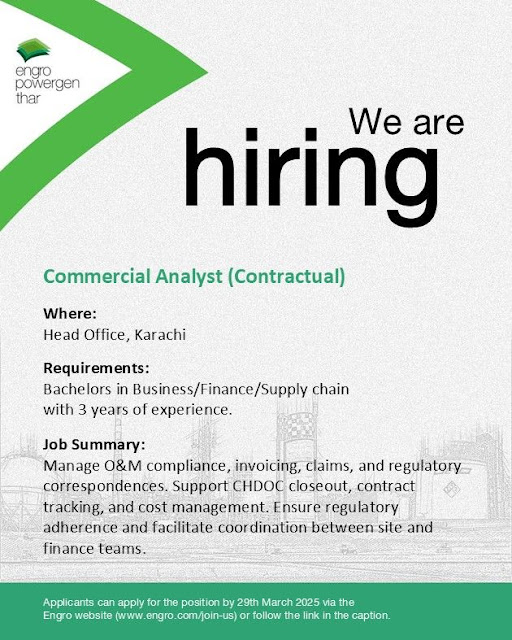 engro powergen thar

We are
hiring

Commercial Analyst (Contractual)

Where:
Head Office, Karachi

Requirements:
Bachelors in Business/Finance/Supply chain with 3 years of experience.

Job Summary:
Manage O&M compliance, invoicing, claims, and regulatory correspondences. Support CHDOC closeout, contract tracking, and cost management. Ensure regulatory adherence and facilitate coordination between site and finance teams.

Applicants can apply for the position by 29th March 2025 via the Engro website (www.engro.com/join-us) or follow the link in the caption.